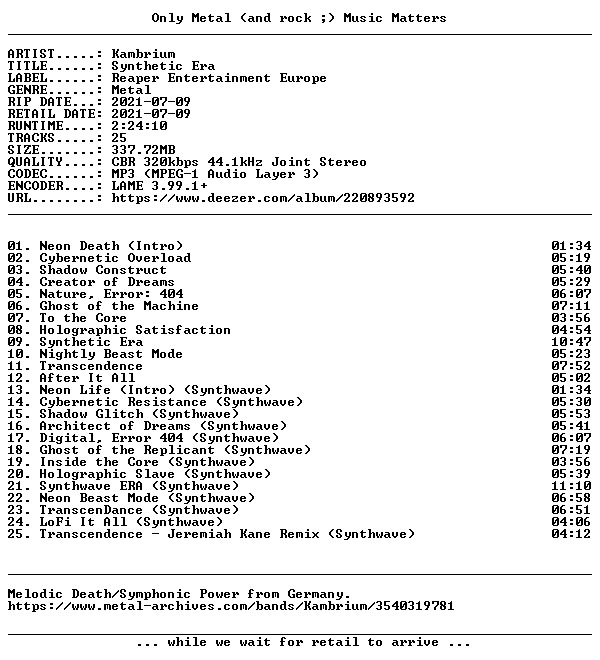 Only Metal (and rock ;) Music Matters

ARTIST.....: Kambrium
TITLE......: Synthetic Era
LABEL......: Reaper Entertainment Europe
GENRE......: Metal
RIP DATE...: 2021-07-09
RETAIL DATE: 2021-07-09
RUNTIME....: 2:24:10
TRACKS.....: 25
SIZE.......: 337.72MB
QUALITY....: CBR 320kbps 44.1kHz Joint Stereo
CODEC......: MP3 (MPEG-1 Audio Layer 3)
ENCODER....: LAME 3.99.1+
URL........: https://www.deezer.com/album/220893592

01. Neon Death (Intro) 01:34
02. Cybernetic Overload 05:19
03. Shadow Construct 05:40
04. Creator of Dreams 05:29
05. Nature, Error: 404 06:07
06. Ghost of the Machine 07:11
07. To the Core 03:56
08. Holographic Satisfaction 04:54
09. Synthetic Era 10:47
10. Nightly Beast Mode 05:23
11. Transcendence 07:52
12. After It All 05:02
13. Neon Life (Intro) (Synthwave) 01:34
14. Cybernetic Resistance (Synthwave) 05:30
15. Shadow Glitch (Synthwave) 05:53
16. Architect of Dreams (Synthwave) 05:41
17. Digital, Error 404 (Synthwave) 06:07
18. Ghost of the Replicant (Synthwave) 07:19
19. Inside the Core (Synthwave) 03:56
20. Holographic Slave (Synthwave) 05:39
21. Synthwave ERA (Synthwave) 11:10
22. Neon Beast Mode (Synthwave) 06:58
23. TranscenDance (Synthwave) 06:51
24. LoFi It All (Synthwave) 04:06
25. Transcendence - Jeremiah Kane Remix (Synthwave) 04:12

Melodic Death/Symphonic Power from Germany.
https://www.metal-archives.com/bands/Kambrium/3540319781

... while we wait for retail to arrive ...